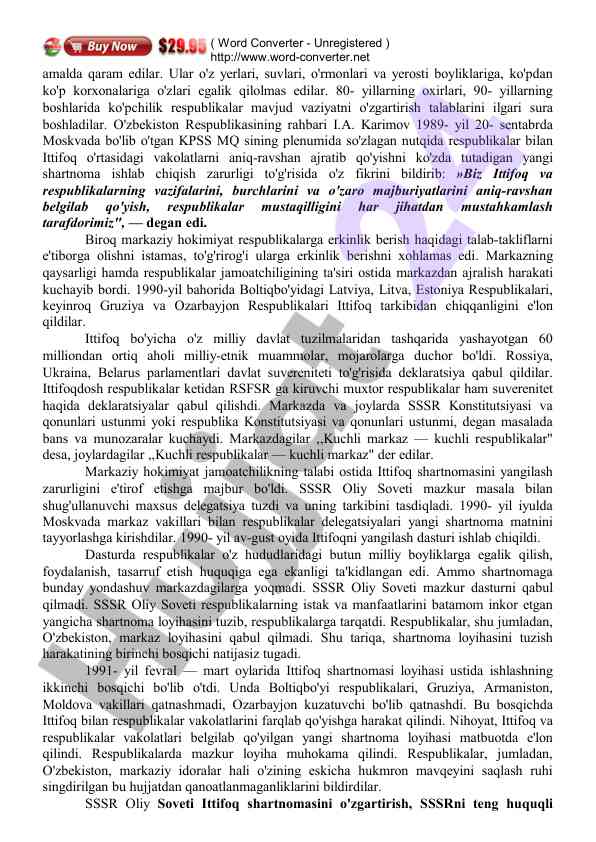 Buy Now $29.95 ( Word Converter - Unregistered ) http://www.word-converter.net

amalda qaram edilar. Ular o'z yerlari, suvlari, o'rmonlari va yerosti boyliklariga, ko'pdan ko'p korxonalariga o'zlari egalik qilolmas edilar. 80- yillarning oxirlari, 90- yillarning boshlarida ko'pchilik respublikalar mavjud vaziyatni o'zgartirish talablarini ilgari sura boshladilar. O'zbekiston Respublikasining rahbari I.A. Karimov 1989- yil 20- sentabrda Moskvada bo'lib o'tgan KPSS MQ sining plenumida so'zlagan nutqida respublikalar bilan Ittifoq o'rtasidagi vakolatlarni aniq-ravshan ajratib qo'yishni ko'zda tutadigan yangi shartnoma ishlab chiqish zarurligi to'g'risida o'z fikrini bildirib: »Biz Ittifoq va respublikalarning vazifalarini, burchlarini va o'zaro majburiyatlarini aniq-ravshan belgilab qo'yish, respublikalar mustaqilligini har jihatdan mustahkamlash tarafdorimiz", — degan edi.

Biroq markaziy hokimiyat respublikalarga erkinlik berish haqidagi talab-takliflarni e'tiborga olishni istamas, to'g'rirog'i ularga erkinlik berishni xohlamas edi. Markazning qaysarligi hamda respublikalar jamoatchiligining ta'siri ostida markazdan ajralish harakati kuchayib bordi. 1990-yil bahorida Boltiqbo'yidagi Latviya, Litva, Estoniya Respublikalari, keyinroq Gruziya va Ozarbayjon Respublikalari Ittifoq tarkibidan chiqqanligini e'lon qildilar.

Ittifoq bo'yicha o'z milliy davlat tuzilmalaridan tashqarida yashayotgan 60 milliondan ortiq aholi milliy-etnik muammolar, mojarolarga duchor bo'ldi. Rossiya, Ukraina, Belarus parlamentlari davlat suvereniteti to'g'risida deklaratsiya qabul qildilar. Ittifoqdosh respublikalar ketidan RSFSR ga kiruvchi muxtor respublikalar ham suverenitet haqida deklaratsiyalar qabul qilishdi. Markazda va joylarda SSSR Konstitutsiyasi va qonunlari ustunmi yoki respublika Konstitutsiyasi va qonunlari ustunmi, degan masalada bans va munozaralar kuchaydi. Markazdagilar ,,Kuchli markaz — kuchli respublikalar" desa, joylardagilar ,,Kuchli respublikalar — kuchli markaz" der edilar.

Markaziy hokimiyat jamoatchilikning talabi ostida Ittifoq shartnomasini yangilash zarurligini e'tirof etishga majbur bo'ldi. SSSR Oliy Soveti mazkur masala bilan shug'ullanuvchi maxsus delegatsiya tuzdi va uning tarkibini tasdiqladi. 1990- yil iyulda Moskvada markaz vakillari bilan respublikalar delegatsiyalari yangi shartnoma matnini tayyorlashga kirishdilar. 1990- yil av-gust oyida Ittifoqni yangilash dasturi ishlab chiqildi.

Dasturda respublikalar o'z hududlaridagi butun milliy boyliklarga egalik qilish, foydalanish, tasarruf etish huquqiga ega ekanligi ta'kidlangan edi. Ammo shartnomaga bunday yondashuv markazdagilarga yoqmadi. SSSR Oliy Soveti mazkur dasturni qabul qilmadi. SSSR Oliy Soveti respublikalarning istak va manfaatlarini batamom inkor etgan yangicha shartnoma loyihasini tuzib, respublikalarga tarqatdi. Respublikalar, shu jumladan, O'zbekiston, markaz loyihasini qabul qilmadi. Shu tariqa, shartnoma loyihasini tuzish harakatining birinchi bosqichi natijasiz tugadi.

1991- yil fevral — mart oylarida Ittifoq shartnomasi loyihasi ustida ishlashning ikkinchi bosqichi bo'lib o'tdi. Unda Boltiqbo'yi respublikalari, Gruziya, Armaniston, Moldova vakillari qatnashmadi, Ozarbayjon kuzatuvchi bo'lib qatnashdi. Bu bosqichda Ittifoq bilan respublikalar vakolatlarini farqlab qo'yishga harakat qilindi. Nihoyat, Ittifoq va respublikalar vakolatlari belgilab qo'yilgan yangi shartnoma loyihasi matbuotda e'lon qilindi. Respublikalarda mazkur loyiha muhokama qilindi. Respublikalar, jumladan, O'zbekiston, markaziy idoralar hali o'zining eskicha hukmron mavqeyini saqlash ruhi singdirilgan bu hujjatdan qanoatlanmaganliklarini bildirdilar.

SSSR Oliy Soveti Ittifoq shartnomasini o'zgartirish, SSSRni teng huquqli